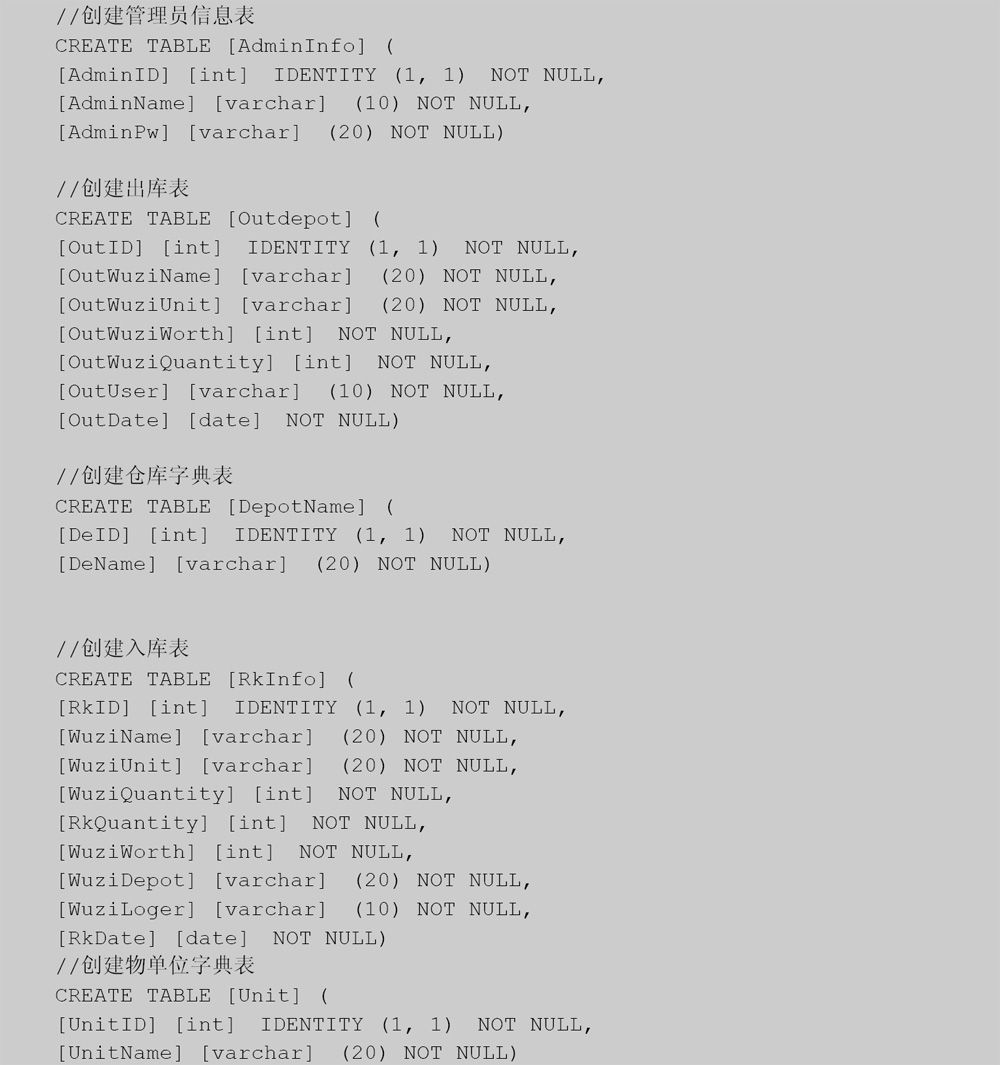 //创建管理员信息表
CREATE TABLE [AdminInfo] (
[AdminID] [int] IDENTITY (1, 1) NOT NULL,
[AdminName] [varchar] (10) NOT NULL,
[AdminPw] [varchar] (20) NOT NULL)

//创建出库表
CREATE TABLE [Outdepot] (
[OutID] [int] IDENTITY (1, 1) NOT NULL,
[OutWuziName] [varchar] (20) NOT NULL,
[OutWuziUnit] [varchar] (20) NOT NULL,
[OutWuziWorth] [int] NOT NULL,
[OutWuziQuantity] [int] NOT NULL,
[OutUser] [varchar] (10) NOT NULL,
[OutDate] [date] NOT NULL)

//创建仓库字典表
CREATE TABLE [DepotName] (
[DeID] [int] IDENTITY (1, 1) NOT NULL,
[DeName] [varchar] (20) NOT NULL)

//创建入库表
CREATE TABLE [RkInfo] (
[RkID] [int] IDENTITY (1, 1) NOT NULL,
[WuziName] [varchar] (20) NOT NULL,
[WuziUnit] [varchar] (20) NOT NULL,
[WuziQuantity] [int] NOT NULL,
[RkQuantity] [int] NOT NULL,
[WuziWorth] [int] NOT NULL,
[WuziDepot] [varchar] (20) NOT NULL,
[WuziLoger] [varchar] (10) NOT NULL,
[RkDate] [date] NOT NULL)
//创建物单位字典表
CREATE TABLE [Unit] (
[UnitID] [int] IDENTITY (1, 1) NOT NULL,
[UnitName] [varchar] (20) NOT NULL)